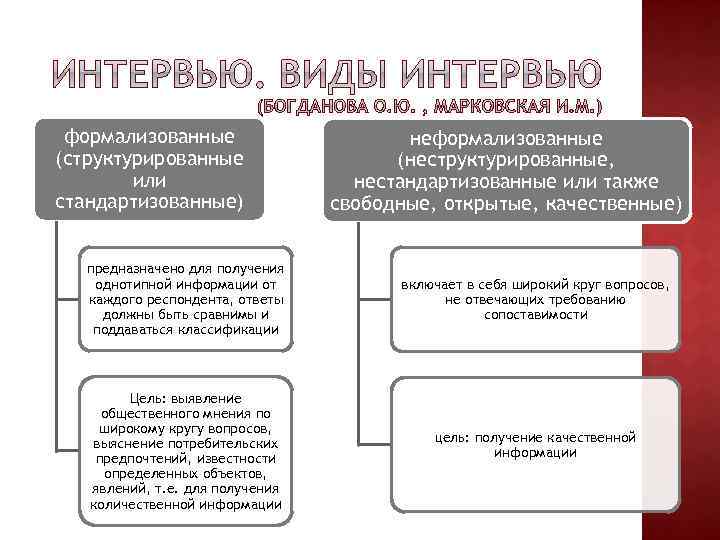 ИНТЕРВЬЮ. ВИДЫ ИНТЕРВЬЮ
(БОГДАНОВА О.Ю. , МАРКОВСКАЯ И.М.)

формализованные (структурированные или стандартизованные)

предназначено для получения однотипной информации от каждого респондента, ответы должны быть сравнимы и поддаваться классификации

Цель: выявление общественного мнения по широкому кругу вопросов, выяснение потребительских предпочтений, известности определенных объектов, явлений, т.е. для получения количественной информации

неформализованные (неструктурированные, нестандартизованные или также свободные, открытые, качественные)

включает в себя широкий круг вопросов, не отвечающих требованию сопоставимости

цель: получение качественной информации